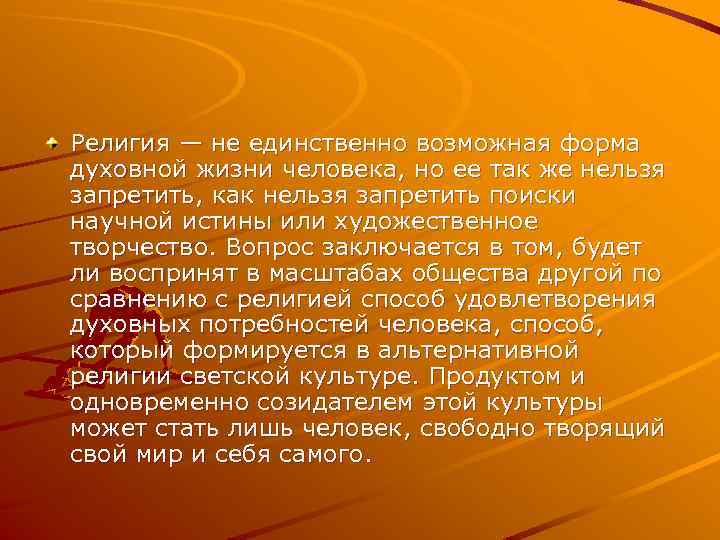 Религия — не единственно возможная форма духовной жизни человека, но ее так же нельзя запретить, как нельзя запретить поиски научной истины или художественное творчество. Вопрос заключается в том, будет ли воспринят в масштабах общества другой по сравнению с религией способ удовлетворения духовных потребностей человека, способ, который формируется в альтернативной религии светской культуре. Продуктом и одновременно созидателем этой культуры может стать лишь человек, свободно творящий свой мир и себя самого.